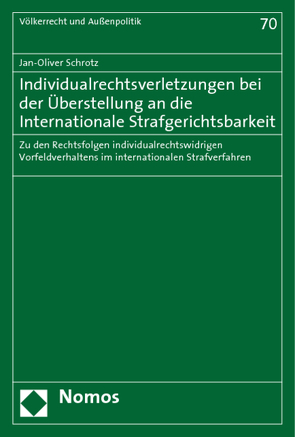 Völkerrecht und Außenpolitik

70

Jan-Oliver Schrotz

Individualrechtsverletzungen bei der Überstellung an die Internationale Strafgerichtsbarkeit

Zu den Rechtsfolgen individualrechtswidrigen Vorfeldverhaltens im internationalen Strafverfahren

Nomos